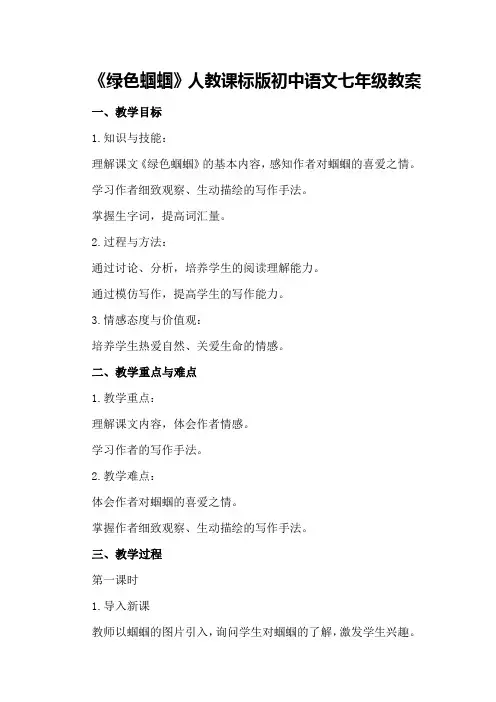 《绿色蝈蝈》人教课标版初中语文七年级教案

一、教学目标

1.知识与技能：

理解课文《绿色蝈蝈》的基本内容，感知作者对蝈蝈的喜爱之情。

学习作者细致观察、生动描绘的写作手法。

掌握生字词，提高词汇量。

2.过程与方法：

通过讨论、分析，培养学生的阅读理解能力。

通过模仿写作，提高学生的写作能力。

3.情感态度与价值观：

培养学生热爱自然、关爱生命的情感。

二、教学重点与难点

1.教学重点：

理解课文内容，体会作者情感。

学习作者的写作手法。

2.教学难点：

体会作者对蝈蝈的喜爱之情。

掌握作者细致观察、生动描绘的写作手法。

三、教学过程

第一课时

1.导入新课

教师以蝈蝈的图片引入，询问学生对蝈蝈的了解，激发学生兴趣。